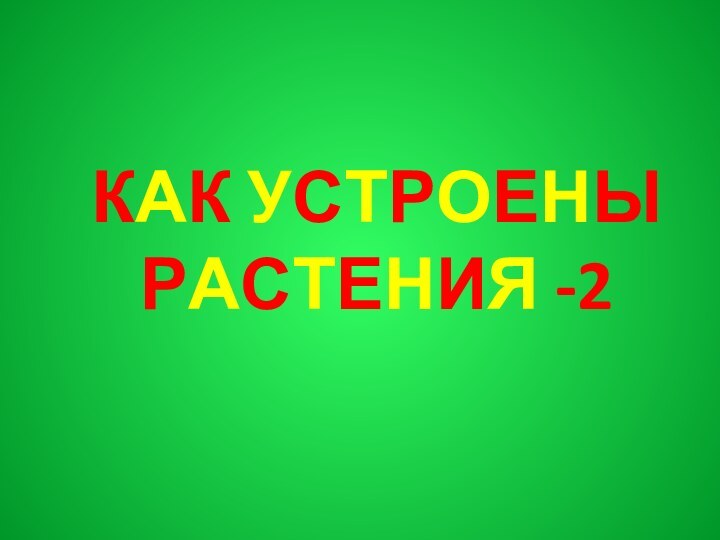 КАК УСТРОЕНЫ РАСТЕНИЯ -2